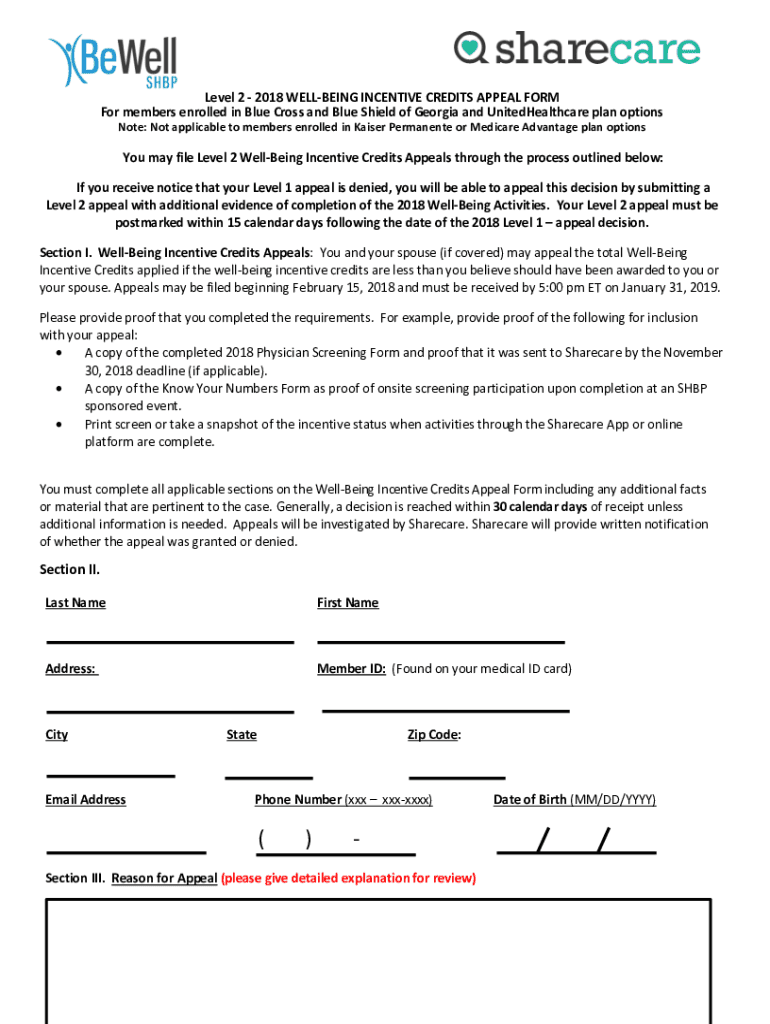 BeWell SHBP

sharecare

Level 2 - 2018 WELL-BEING INCENTIVE CREDITS APPEAL FORM
For members enrolled in Blue Cross and Blue Shield of Georgia and UnitedHealthcare plan options
Note: Not applicable to members enrolled in Kaiser Permanente or Medicare Advantage plan options

You may file Level 2 Well-Being Incentive Credits Appeals through the process outlined below:

If you receive notice that your Level 1 appeal is denied, you will be able to appeal this decision by submitting a Level 2 appeal with additional evidence of completion of the 2018 Well-Being Activities. Your Level 2 appeal must be postmarked within 15 calendar days following the date of the 2018 Level 1 – appeal decision.

Section I. Well-Being Incentive Credits Appeals: You and your spouse (if covered) may appeal the total Well-Being Incentive Credits applied if the well-being incentive credits are less than you believe should have been awarded to you or your spouse. Appeals may be filed beginning February 15, 2018 and must be received by 5:00 pm ET on January 31, 2019.

Please provide proof that you completed the requirements. For example, provide proof of the following for inclusion with your appeal:
• A copy of the completed 2018 Physician Screening Form and proof that it was sent to Sharecare by the November 30, 2018 deadline (if applicable).
• A copy of the Know Your Numbers Form as proof of onsite screening participation upon completion at an SHBP sponsored event.
• Print screen or take a snapshot of the incentive status when activities through the Sharecare App or online platform are complete.

You must complete all applicable sections on the Well-Being Incentive Credits Appeal Form including any additional facts or material that are pertinent to the case. Generally, a decision is reached within 30 calendar days of receipt unless additional information is needed. Appeals will be investigated by Sharecare. Sharecare will provide written notification of whether the appeal was granted or denied.

Section II.

Last Name

First Name

Address:

Member ID: (Found on your medical ID card)

City

State

Zip Code:

Email Address

Phone Number (xxx – xxx-xxxx)

Date of Birth (MM/DD/YYYY)

( ) -

/ /

Section III. Reason for Appeal (please give detailed explanation for review)